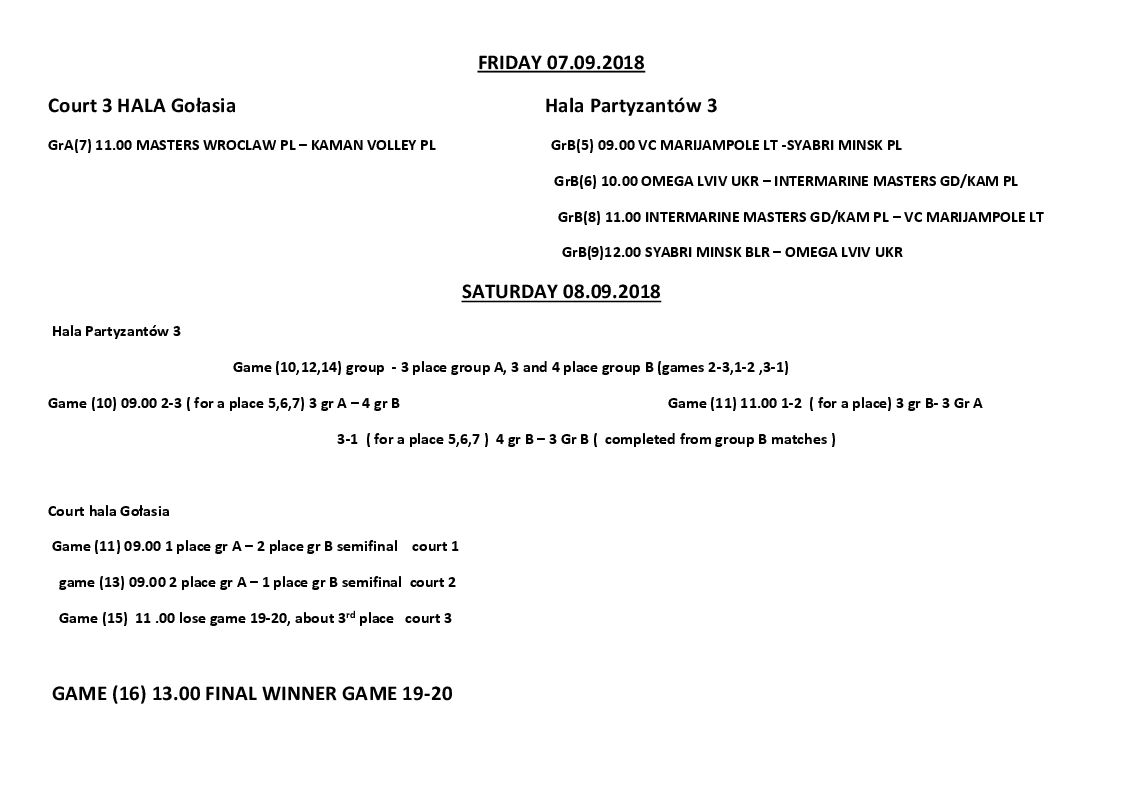 FRIDAY 07.09.2018

Court 3 HALA Gołasia

GrA(7) 11.00 MASTERS WROCLAW PL – KAMAN VOLLEY PL

Hala Partyzantów 3

GrB(5) 09.00 VC MARIJAMPOLE LT -SYABRI MINSK PL

GrB(6) 10.00 OMEGA LVIV UKR – INTERMARINE MASTERS GD/KAM PL

GrB(8) 11.00 INTERMARINE MASTERS GD/KAM PL – VC MARIJAMPOLE LT

GrB(9)12.00 SYABRI MINSK BLR – OMEGA LVIV UKR

SATURDAY 08.09.2018

Hala Partyzantów 3

Game (10,12,14) group - 3 place group A, 3 and 4 place group B (games 2-3,1-2 ,3-1)

Game (10) 09.00 2-3 ( for a place 5,6,7) 3 gr A – 4 gr B

Game (11) 11.00 1-2 ( for a place) 3 gr B- 3 Gr A

3-1 ( for a place 5,6,7 ) 4 gr B – 3 Gr B ( completed from group B matches )

Court hala Gołasia

Game (11) 09.00 1 place gr A – 2 place gr B semifinal court 1

game (13) 09.00 2 place gr A – 1 place gr B semifinal court 2

Game (15) 11 .00 lose game 19-20, about 3$^{rd}$ place court 3

GAME (16) 13.00 FINAL WINNER GAME 19-20